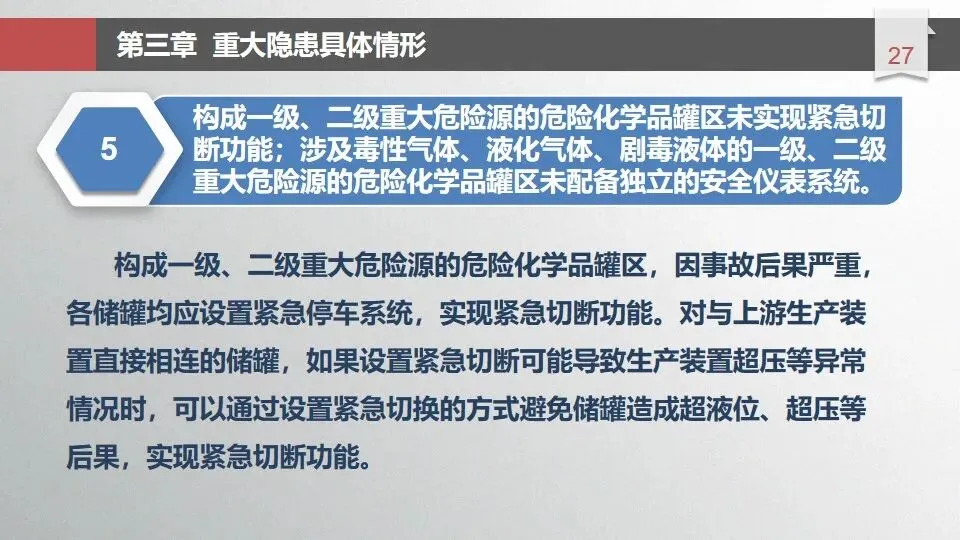 第三章 重大隐患具体情形

27

5

构成一级、二级重大危险源的危险化学品罐区未实现紧急切断功能；涉及毒性气体、液化气体、剧毒液体的一级、二级重大危险源的危险化学品罐区未配备独立的安全仪表系统。

构成一级、二级重大危险源的危险化学品罐区，因事故后果严重，各储罐均应设置紧急停车系统，实现紧急切断功能。对与上游生产装置直接相连的储罐，如果设置紧急切断可能导致生产装置超压等异常情况时，可以通过设置紧急切换的方式避免储罐造成超液位、超压等后果，实现紧急切断功能。